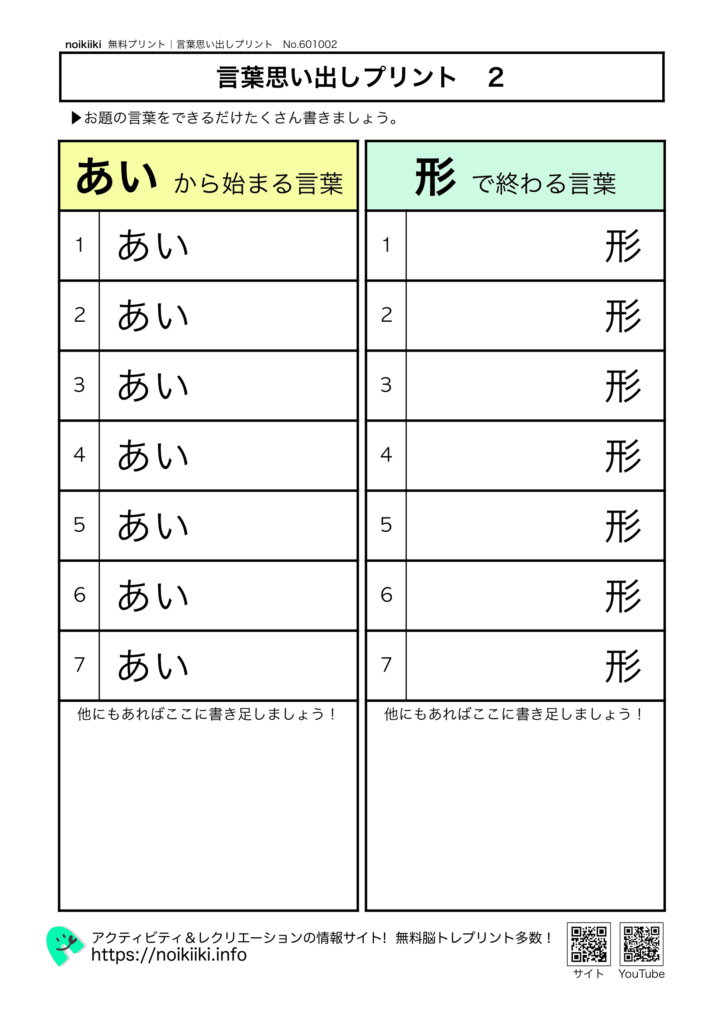 noikiiki 無料プリント｜言葉思い出しプリント No.601002

言葉思い出しプリント 2

▶お題の言葉をできるだけたくさん書きましょう。

| あい から始まる言葉 | |
|---|---|
| 1 | あい |
| 2 | あい |
| 3 | あい |
| 4 | あい |
| 5 | あい |
| 6 | あい |
| 7 | あい |

他にもあればここに書き足しましょう！

| 形 で終わる言葉 | |
|---|---|
| 1 | 形 |
| 2 | 形 |
| 3 | 形 |
| 4 | 形 |
| 5 | 形 |
| 6 | 形 |
| 7 | 形 |

他にもあればここに書き足しましょう！

アクティビティ＆レクリエーションの情報サイト！ 無料脳トレプリント多数！
https://noikiiki.info

サイト YouTube